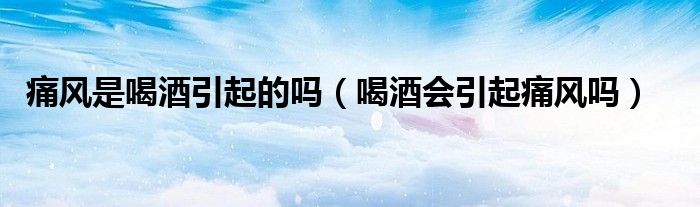 痛风是喝酒引起的吗（喝酒会引起痛风吗）